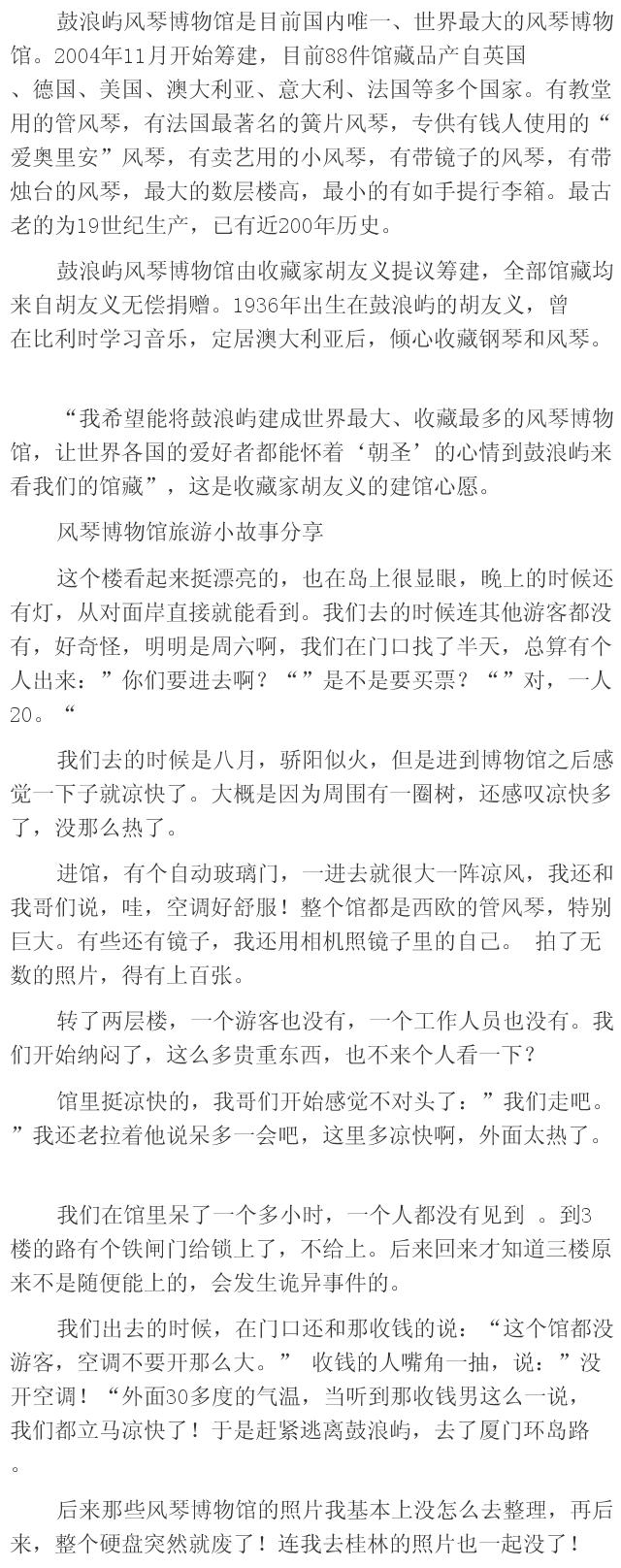 鼓浪屿风琴博物馆是目前国内唯一、世界最大的风琴博物馆。2004年11月开始筹建，目前88件馆藏品产自英国、德国、美国、澳大利亚、意大利、法国等多个国家。有教堂用的管风琴，有法国最著名的簧片风琴，专供有钱人使用的“爱奥里安”风琴，有卖艺用的小风琴，有带镜子的风琴，有带烛台的风琴，最大的数层楼高，最小的有如手提行李箱。最古老的为19世纪生产，已有近200年历史。

鼓浪屿风琴博物馆由收藏家胡友义提议筹建，全部馆藏均来自胡友义无偿捐赠。1936年出生在鼓浪屿的胡友义，曾在比利时学习音乐，定居澳大利亚后，倾心收藏钢琴和风琴。

“我希望能将鼓浪屿建成世界最大、收藏最多的风琴博物馆，让世界各国的爱好者都能怀着‘朝圣’的心情到鼓浪屿来看我们的馆藏”，这是收藏家胡友义的建馆心愿。

风琴博物馆旅游小故事分享

这个楼看起来挺漂亮的，也在岛上很显眼，晚上的时候还有灯，从对面岸直接就能看到。我们去的时候连其他游客都没有，好奇怪，明明是周六啊，我们在门口找了半天，总算有个人出来：”你们要进去啊？“”是不是要买票？“”对，一人20。“

我们去的时候是八月，骄阳似火，但是进到博物馆之后感觉一下子就凉快了。大概是因为周围有一圈树，还感叹凉快多了，没那么热了。

进馆，有个自动玻璃门，一进去就很大一阵凉风，我还和我哥们说，哇，空调好舒服！整个馆都是西欧的管风琴，特别巨大。有些还有镜子，我还用相机照镜子里的自己。 拍了无数的照片，得有上百张。

转了两层楼，一个游客也没有，一个工作人员也没有。我们开始纳闷了，这么多贵重东西，也不来个人看一下？

馆里挺凉快的，我哥们开始感觉不对头了：”我们走吧。”我还老拉着他说呆多一会吧，这里多凉快啊，外面太热了。

我们在馆里呆了一个多小时，一个人都没有见到 。到3楼的路有个铁闸门给锁上了，不给上。后来回来才知道三楼原来不是随便能上的，会发生诡异事件的。

我们出去的时候，在门口还和那收钱的说：“这个馆都没游客，空调不要开那么大。” 收钱的人嘴角一抽，说：”没开空调！“外面30多度的气温，当听到那收钱男这么一说，我们都立马凉快了！于是赶紧逃离鼓浪屿，去了厦门环岛路。

后来那些风琴博物馆的照片我基本上没怎么去整理，再后来，整个硬盘突然就废了！连我去桂林的照片也一起没了！